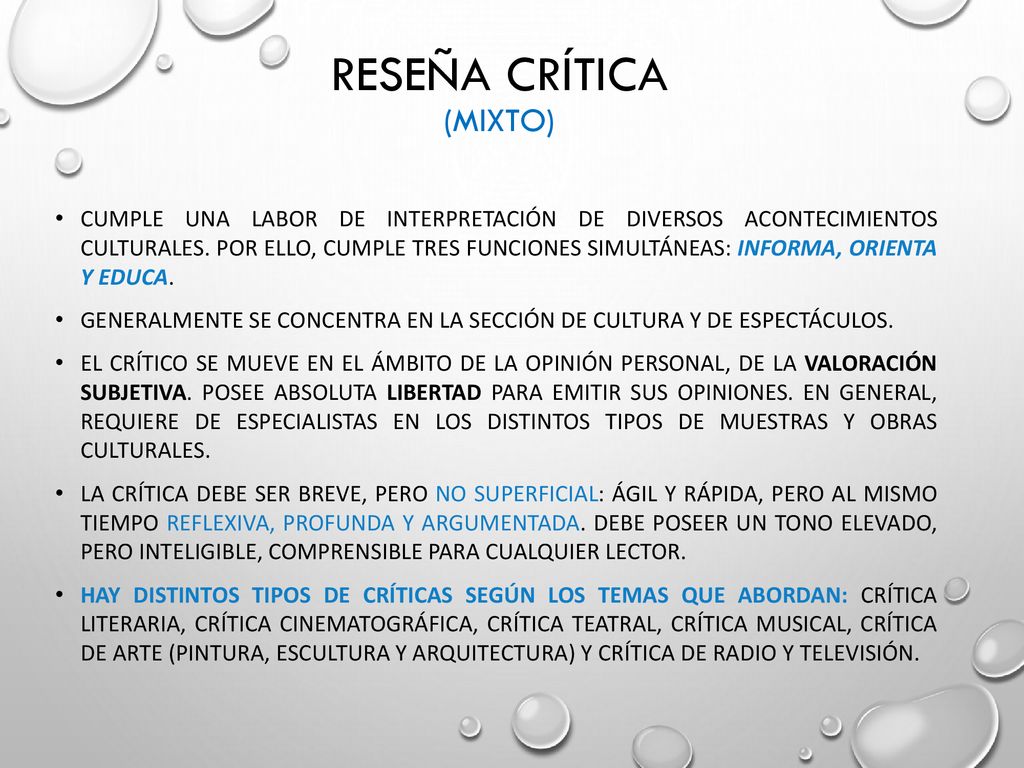 RESEÑA CRÍTICA
(MIXTO)

• CUMPLE UNA LABOR DE INTERPRETACIÓN DE DIVERSOS ACONTECIMIENTOS CULTURALES. POR ELLO, CUMPLE TRES FUNCIONES SIMULTÁNEAS: INFORMA, ORIENTA Y EDUCA.

• GENERALMENTE SE CONCENTRA EN LA SECCIÓN DE CULTURA Y DE ESPECTÁCULOS.

• EL CRÍTICO SE MUEVE EN EL ÁMBITO DE LA OPINIÓN PERSONAL, DE LA VALORACIÓN SUBJETIVA. POSEE ABSOLUTA LIBERTAD PARA EMITIR SUS OPINIONES. EN GENERAL, REQUIERE DE ESPECIALISTAS EN LOS DISTINTOS TIPOS DE MUESTRAS Y OBRAS CULTURALES.

• LA CRÍTICA DEBE SER BREVE, PERO NO SUPERFICIAL: ÁGIL Y RÁPIDA, PERO AL MISMO TIEMPO REFLEXIVA, PROFUNDA Y ARGUMENTADA. DEBE POSEER UN TONO ELEVADO, PERO INTELIGIBLE, COMPRENSIBLE PARA CUALQUIER LECTOR.

• HAY DISTINTOS TIPOS DE CRÍTICAS SEGÚN LOS TEMAS QUE ABORDAN: CRÍTICA LITERARIA, CRÍTICA CINEMATOGRÁFICA, CRÍTICA TEATRAL, CRÍTICA MUSICAL, CRÍTICA DE ARTE (PINTURA, ESCULTURA Y ARQUITECTURA) Y CRÍTICA DE RADIO Y TELEVISIÓN.